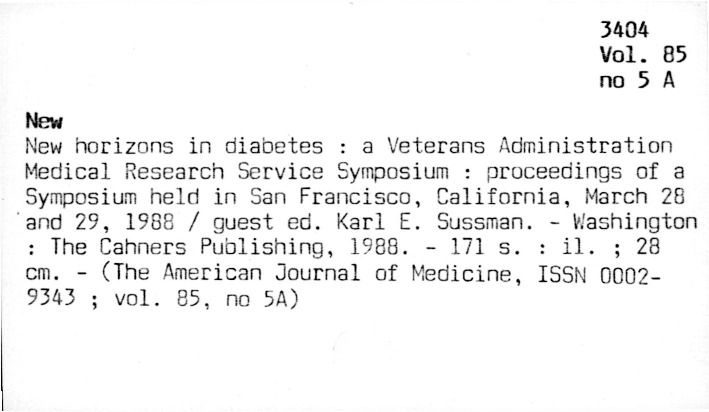 3404
Vol. 85
no 5 A

New

New horizons in diabetes : a Veterans Administration Medical Research Service Symposium : proceedings of a Symposium held in San Francisco, California, March 28 and 29, 1988 / guest ed. Karl E. Sussman. - Washington : The Cahners Publishing, 1988. - 171 s. : il. ; 28 cm. - (The American Journal of Medicine, ISSN 0002-9343 ; vol. 85, no 5A)